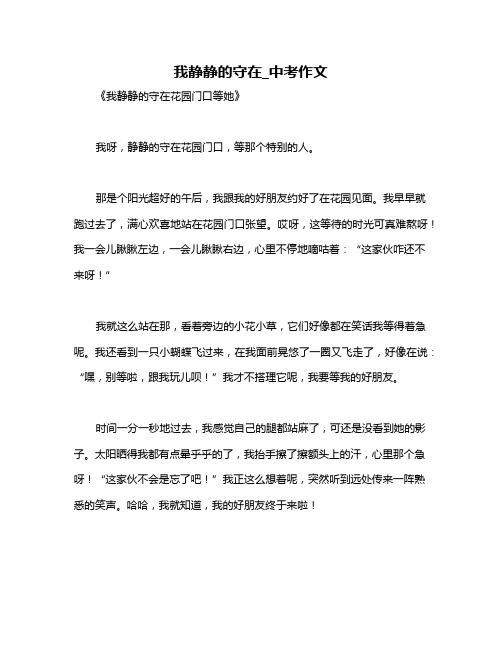 我静静的守在_中考作文

《我静静的守在花园门口等她》

我呀，静静的守在花园门口，等那个特别的人。

那是个阳光超好的午后，我跟我的好朋友约好了在花园见面。我早早就跑过去了，满心欢喜地站在花园门口张望。哎呀，这等待的时光可真难熬呀！我一会儿瞅瞅左边，一会儿瞅瞅右边，心里不停地嘀咕着：“这家伙咋还不来呀！”

我就这么站在那，看着旁边的小花小草，它们好像都在笑话我等得着急呢。我还看到一只小蝴蝶飞过来，在我面前晃悠了一圈又飞走了，好像在说：“嘿，别等啦，跟我玩儿呗！”我才不搭理它呢，我要等我的好朋友。

时间一分一秒地过去，我感觉自己的腿都站麻了，可还是没看到她的影子。太阳晒得我都有点晕乎乎的了，我抬手擦了擦额头上的汗，心里那个急呀！“这家伙不会是忘了吧！”我正这么想着呢，突然听到远处传来一阵熟悉的笑声。哈哈，我就知道，我的好朋友终于来啦！